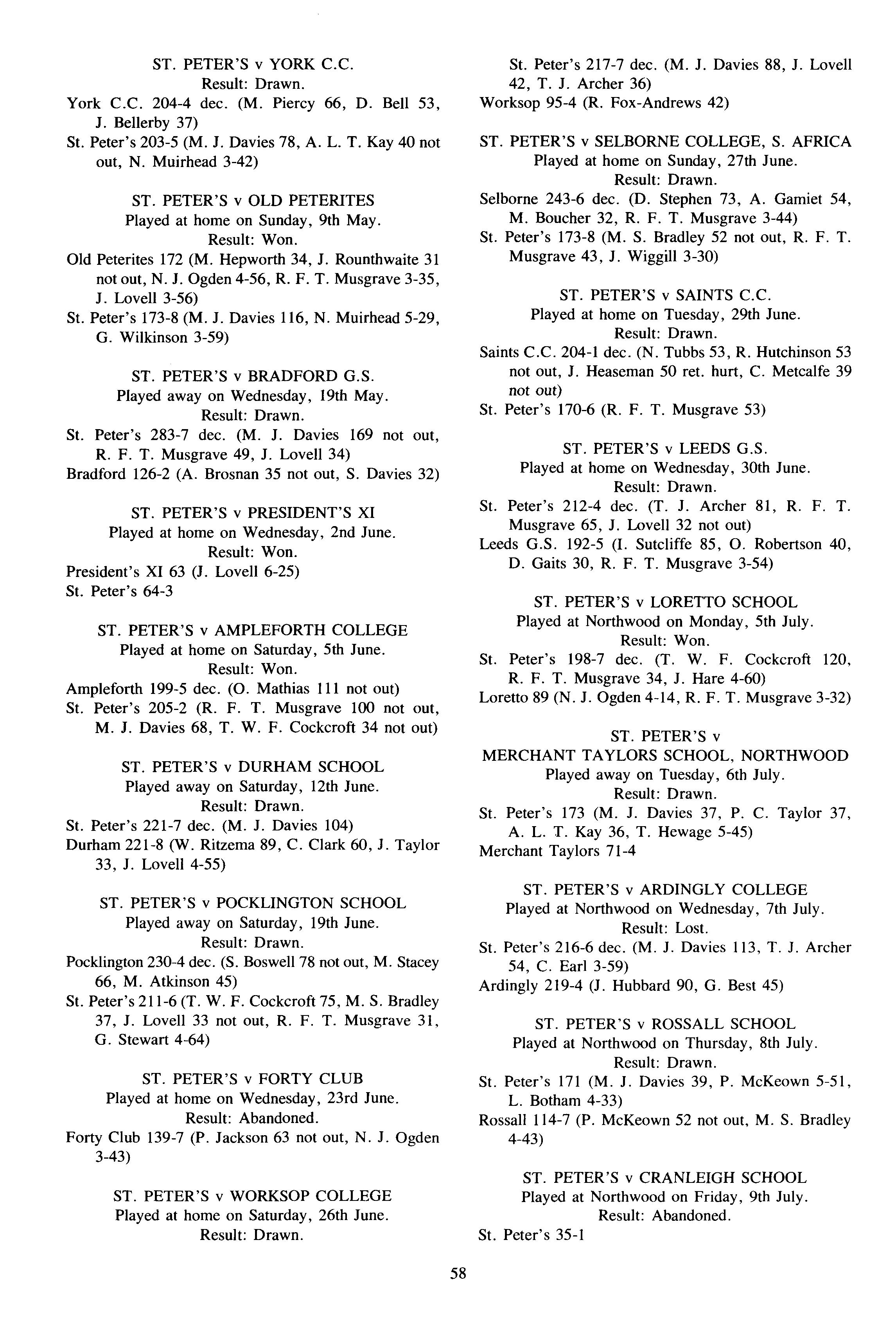 ST. PETER'S v YORK C.C.
Result: Drawn.

York C.C. 204-4 dec. (M. Piercy 66, D. Bell 53, J. Bellerby 37)
St. Peter's 203-5 (M. J. Davies 78, A. L. T. Kay 40 not out, N. Muirhead 3-42)

ST. PETER'S v OLD PETERITES
Played at home on Sunday, 9th May.
Result: Won.

Old Peterites 172 (M. Hepworth 34, J. Rounthwaite 31 not out, N. J. Ogden 4-56, R. F. T. Musgrave 3-35, J. Lovell 3-56)
St. Peter's 173-8 (M. J. Davies 116, N. Muirhead 5-29, G. Wilkinson 3-59)

ST. PETER'S v BRADFORD G.S.
Played away on Wednesday, 19th May.
Result: Drawn.

St. Peter's 283-7 dec. (M. J. Davies 169 not out, R. F. T. Musgrave 49, J. Lovell 34)
Bradford 126-2 (A. Brosnan 35 not out, S. Davies 32)

ST. PETER'S v PRESIDENT'S XI
Played at home on Wednesday, 2nd June.
Result: Won.

President's XI 63 (J. Lovell 6-25)
St. Peter's 64-3

ST. PETER'S v AMPLEFORTH COLLEGE
Played at home on Saturday, 5th June.
Result: Won.

Ampleforth 199-5 dec. (O. Mathias 111 not out)
St. Peter's 205-2 (R. F. T. Musgrave 100 not out, M. J. Davies 68, T. W. F. Cockcroft 34 not out)

ST. PETER'S v DURHAM SCHOOL
Played away on Saturday, 12th June.
Result: Drawn.

St. Peter's 221-7 dec. (M. J. Davies 104)
Durham 221-8 (W. Ritzema 89, C. Clark 60, J. Taylor 33, J. Lovell 4-55)

ST. PETER'S v POCKLINGTON SCHOOL
Played away on Saturday, 19th June.
Result: Drawn.

Pocklington 230-4 dec. (S. Boswell 78 not out, M. Stacey 66, M. Atkinson 45)
St. Peter's 211-6 (T. W. F. Cockcroft 75, M. S. Bradley 37, J. Lovell 33 not out, R. F. T. Musgrave 31, G. Stewart 4-64)

ST. PETER'S v FORTY CLUB
Played at home on Wednesday, 23rd June.
Result: Abandoned.

Forty Club 139-7 (P. Jackson 63 not out, N. J. Ogden 3-43)

ST. PETER'S v WORKSOP COLLEGE
Played at home on Saturday, 26th June.
Result: Drawn.

St. Peter's 217-7 dec. (M. J. Davies 88, J. Lovell 42, T. J. Archer 36)
Worksop 95-4 (R. Fox-Andrews 42)

ST. PETER'S v SELBORNE COLLEGE, S. AFRICA
Played at home on Sunday, 27th June.
Result: Drawn.

Selborne 243-6 dec. (D. Stephen 73, A. Gamiet 54, M. Boucher 32, R. F. T. Musgrave 3-44)
St. Peter's 173-8 (M. S. Bradley 52 not out, R. F. T. Musgrave 43, J. Wiggill 3-30)

ST. PETER'S v SAINTS C.C.
Played at home on Tuesday, 29th June.
Result: Drawn.

Saints C.C. 204-1 dec. (N. Tubbs 53, R. Hutchinson 53 not out, J. Heaseman 50 ret. hurt, C. Metcalfe 39 not out)
St. Peter's 170-6 (R. F. T. Musgrave 53)

ST. PETER'S v LEEDS G.S.
Played at home on Wednesday, 30th June.
Result: Drawn.

St. Peter's 212-4 dec. (T. J. Archer 81, R. F. T. Musgrave 65, J. Lovell 32 not out)
Leeds G.S. 192-5 (I. Sutcliffe 85, O. Robertson 40, D. Gaits 30, R. F. T. Musgrave 3-54)

ST. PETER'S v LORETTO SCHOOL
Played at Northwood on Monday, 5th July.
Result: Won.

St. Peter's 198-7 dec. (T. W. F. Cockcroft 120, R. F. T. Musgrave 34, J. Hare 4-60)
Loretto 89 (N. J. Ogden 4-14, R. F. T. Musgrave 3-32)

ST. PETER'S v
MERCHANT TAYLORS SCHOOL, NORTHWOOD
Played away on Tuesday, 6th July.
Result: Drawn.

St. Peter's 173 (M. J. Davies 37, P. C. Taylor 37, A. L. T. Kay 36, T. Hewage 5-45)
Merchant Taylors 71-4

ST. PETER'S v ARDINGLY COLLEGE
Played at Northwood on Wednesday, 7th July.
Result: Lost.

St. Peter's 216-6 dec. (M. J. Davies 113, T. J. Archer 54, C. Earl 3-59)
Ardingly 219-4 (J. Hubbard 90, G. Best 45)

ST. PETER'S v ROSSALL SCHOOL
Played at Northwood on Thursday, 8th July.
Result: Drawn.

St. Peter's 171 (M. J. Davies 39, P. McKeown 5-51, L. Botham 4-33)
Rossall 114-7 (P. McKeown 52 not out, M. S. Bradley 4-43)

ST. PETER'S v CRANLEIGH SCHOOL
Played at Northwood on Friday, 9th July.
Result: Abandoned.

St. Peter's 35-1

58